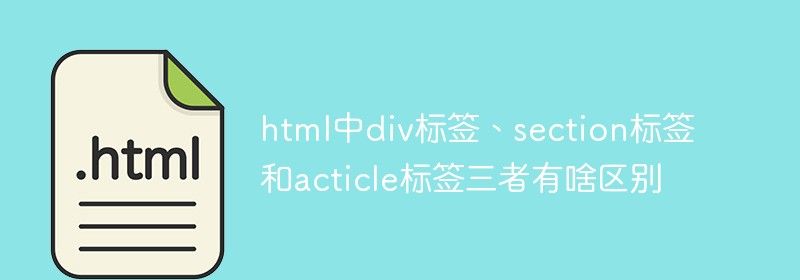 .html

html中div标签、section标签和acticle标签三者有啥区别